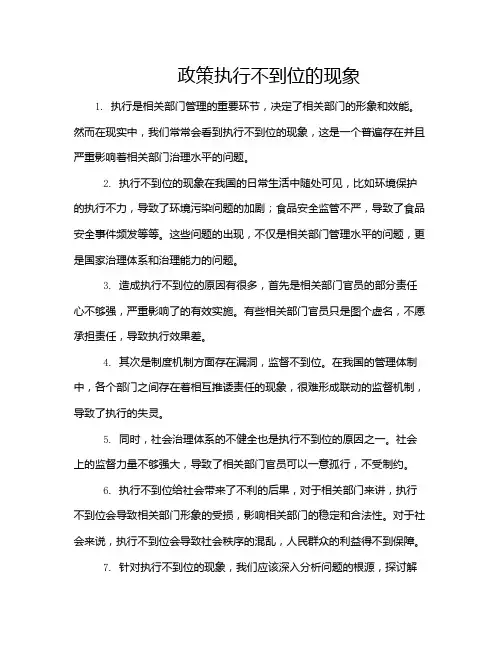 政策执行不到位的现象

1. 执行是相关部门管理的重要环节，决定了相关部门的形象和效能。然而在现实中，我们常常会看到执行不到位的现象，这是一个普遍存在并且严重影响着相关部门治理水平的问题。

2. 执行不到位的现象在我国的日常生活中随处可见，比如环境保护的执行不力，导致了环境污染问题的加剧；食品安全监管不严，导致了食品安全事件频发等等。这些问题的出现，不仅是相关部门管理水平的问题，更是国家治理体系和治理能力的问题。

3. 造成执行不到位的原因有很多，首先是相关部门官员的部分责任心不够强，严重影响了的有效实施。有些相关部门官员只是图个虚名，不愿承担责任，导致执行效果差。

4. 其次是制度机制方面存在漏洞，监督不到位。在我国的管理体制中，各个部门之间存在着相互推诿责任的现象，很难形成联动的监督机制，导致了执行的失灵。

5. 同时，社会治理体系的不健全也是执行不到位的原因之一。社会上的监督力量不够强大，导致了相关部门官员可以一意孤行，不受制约。

6. 执行不到位给社会带来了不利的后果，对于相关部门来讲，执行不到位会导致相关部门形象的受损，影响相关部门的稳定和合法性。对于社会来说，执行不到位会导致社会秩序的混乱，人民群众的利益得不到保障。

7. 针对执行不到位的现象，我们应该深入分析问题的根源，探讨解